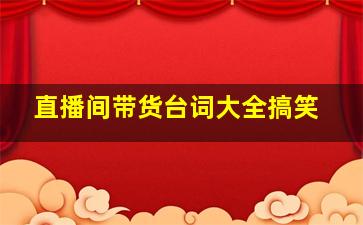 直播间带货台词大全搞笑